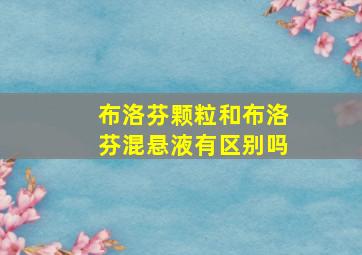 布洛芬颗粒和布洛芬混悬液有区别吗